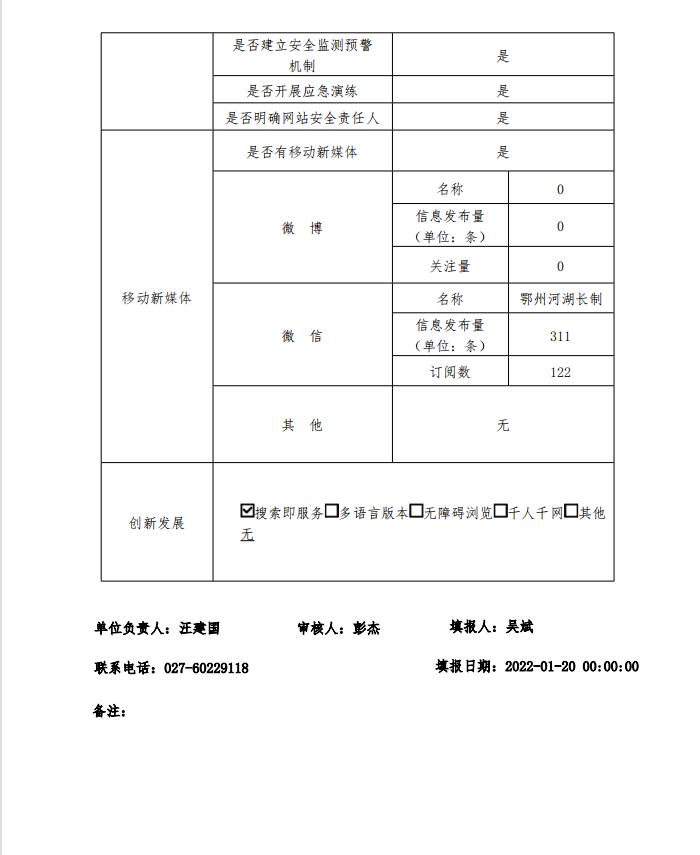 |  | 是否建立安全监测预警机制 | 是 | |
|---|---|---|---|
|  | 是否开展应急演练 | 是 | |
|  | 是否明确网站安全责任人 | 是 | |
| 移动新媒体 | 是否有移动新媒体 | 是 | |
|  | 微 博 | 名称 | 0 |
|  |  | 信息发布量（单位：条） | 0 |
|  |  | 关注量 | 0 |
|  | 微 信 | 名称 | 鄂州河湖长制 |
|  |  | 信息发布量（单位：条） | 311 |
|  |  | 订阅数 | 122 |
|  | 其 他 | 无 | |
| 创新发展 | ☑搜索即服务☐多语言版本☐无障碍浏览☐千人千网☐其他 无 | | |

单位负责人：汪建国　　审核人：彭杰　　填报人：吴斌

联系电话：027-60229118　　填报日期：2022-01-20 00:00:00

备注：